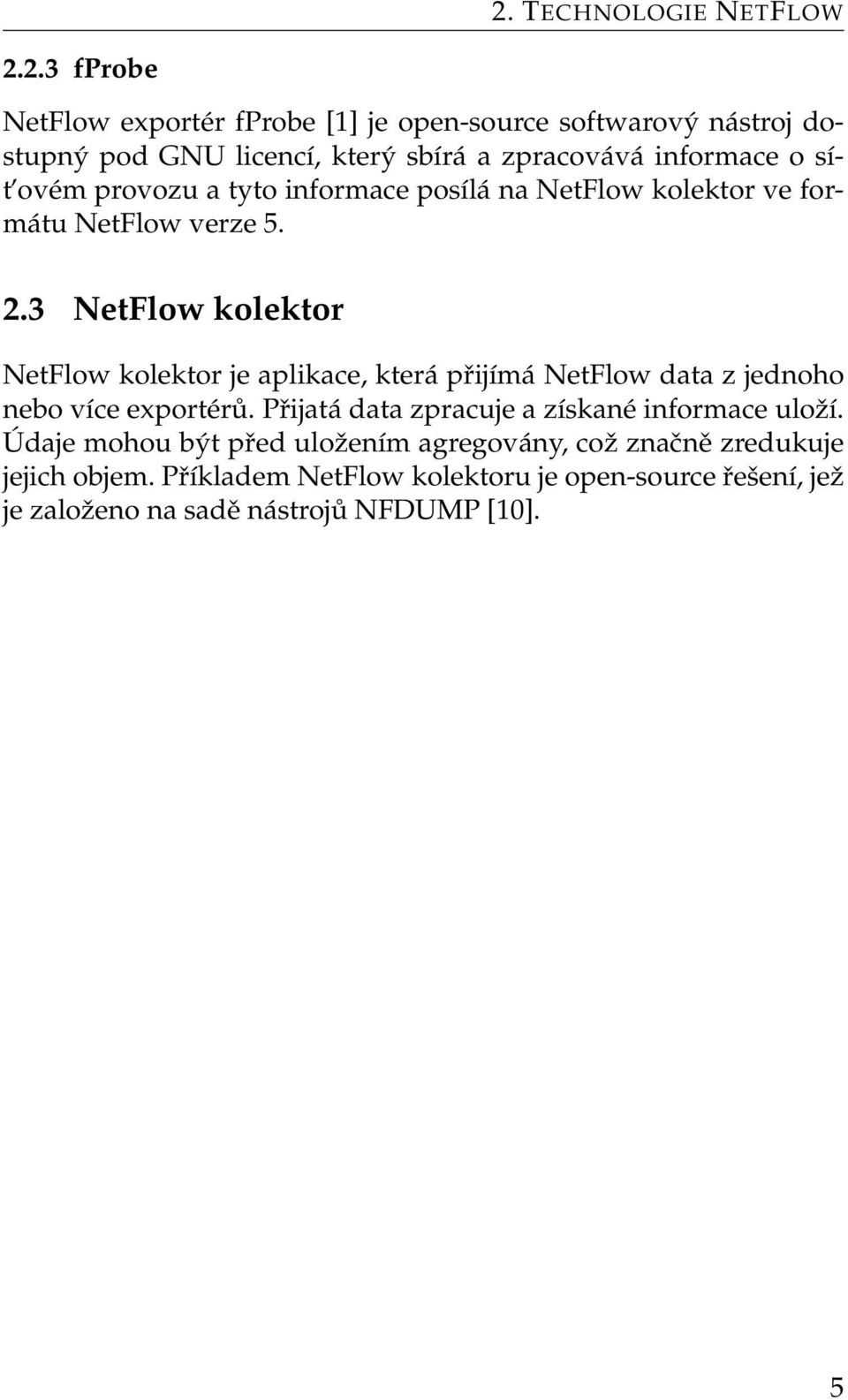 2. TECHNOLOGIE NETFLOW

2.2.3 fProbe

NetFlow exportér fProbe [1] je open-source softwarový nástroj dostupný pod GNU licencí, který sbírá a zpracovává informace o síťovém provozu a tyto informace posílá na NetFlow kolektor ve formátu NetFlow verze 5.

2.3 NetFlow kolektor

NetFlow kolektor je aplikace, která přijímá NetFlow data z jednoho nebo více exportérů. Přijatá data zpracuje a získané informace uloží. Údaje mohou být před uložením agregovány, což značně zredukuje jejich objem. Příkladem NetFlow kolektoru je open-source řešení, jež je založeno na sadě nástrojů NFDUMP [10].

5